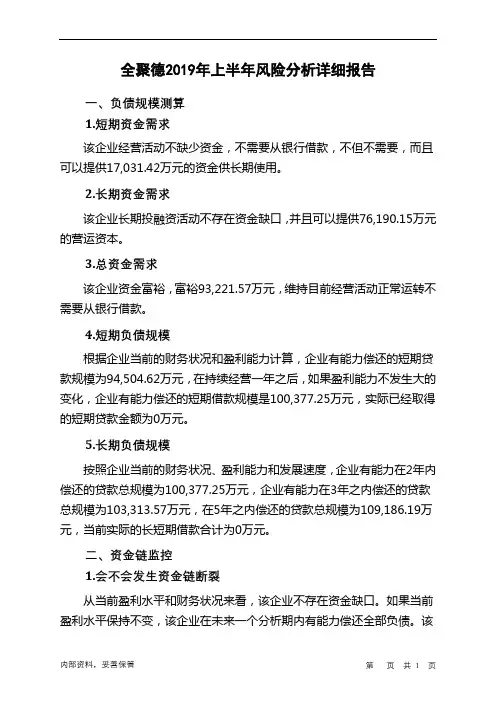 全聚德2019年上半年风险分析详细报告

一、负债规模测算

1.短期资金需求

该企业经营活动不缺少资金，不需要从银行借款，不但不需要，而且可以提供17,031.42万元的资金供长期使用。

2.长期资金需求

该企业长期投融资活动不存在资金缺口，并且可以提供76,190.15万元的营运资本。

3.总资金需求

该企业资金富裕，富裕93,221.57万元，维持目前经营活动正常运转不需要从银行借款。

4.短期负债规模

根据企业当前的财务状况和盈利能力计算，企业有能力偿还的短期贷款规模为94,504.62万元，在持续经营一年之后，如果盈利能力不发生大的变化，企业有能力偿还的短期借款规模是100,377.25万元，实际已经取得的短期贷款金额为0万元。

5.长期负债规模

按照企业当前的财务状况、盈利能力和发展速度，企业有能力在2年内偿还的贷款总规模为100,377.25万元，企业有能力在3年之内偿还的贷款总规模为103,313.57万元，在5年之内偿还的贷款总规模为109,186.19万元，当前实际的长短期借款合计为0万元。

二、资金链监控

1.会不会发生资金链断裂

从当前盈利水平和财务状况来看，该企业不存在资金缺口。如果当前盈利水平保持不变，该企业在未来一个分析期内有能力偿还全部负债。该

内部资料，妥善保管　　　　第　页 共 1 页